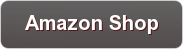 Amazon Shop